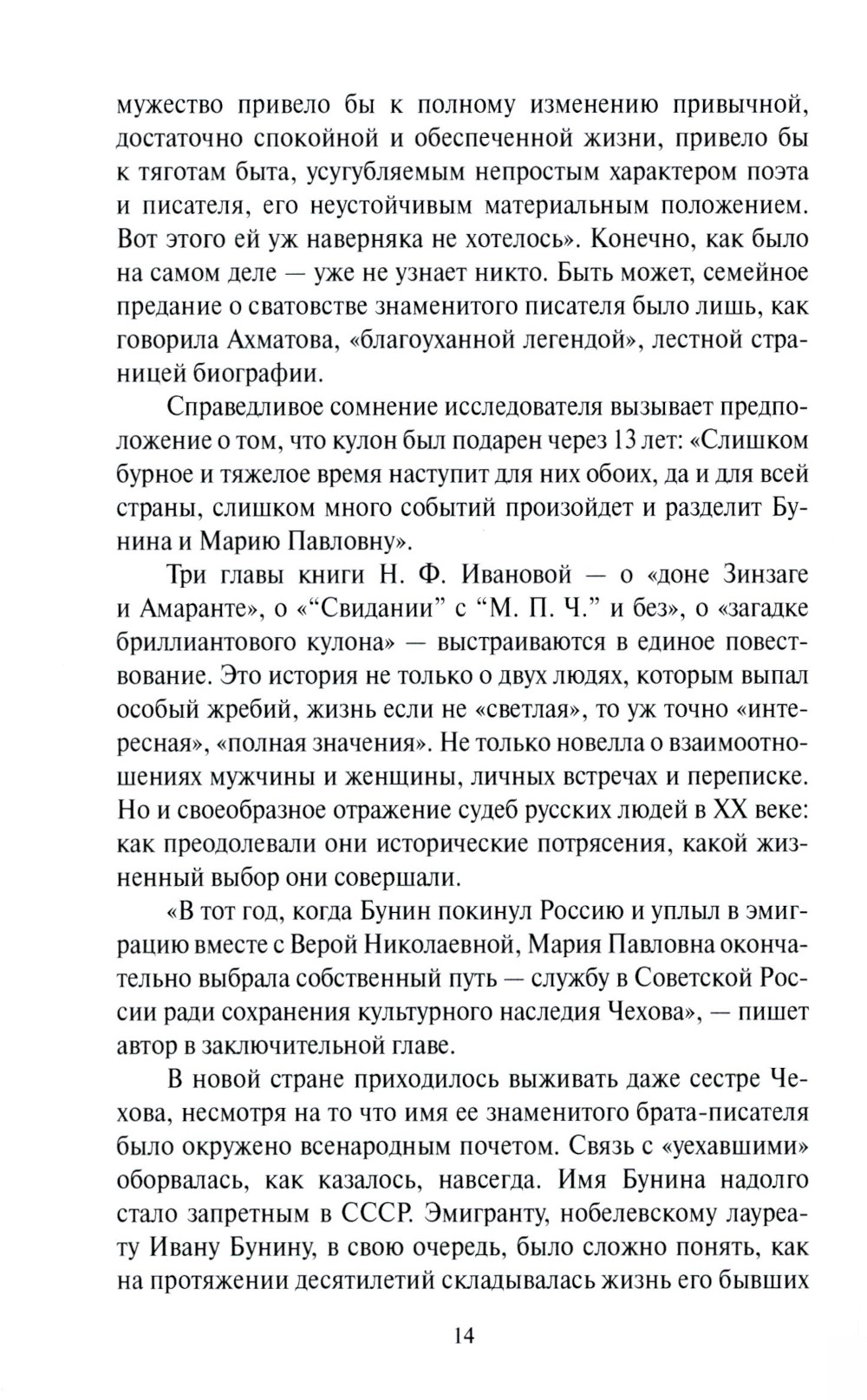 мужество привело бы к полному изменению привычной, достаточно спокойной и обеспеченной жизни, привело бы к тяготам быта, усугубляемым непростым характером поэта и писателя, его неустойчивым материальным положением. Вот этого ей уж наверняка не хотелось». Конечно, как было на самом деле — уже не узнает никто. Быть может, семейное предание о сватовстве знаменитого писателя было лишь, как говорила Ахматова, «благоуханной легендой», лестной страницей биографии.

Справедливое сомнение исследователя вызывает предположение о том, что кулон был подарен через 13 лет: «Слишком бурное и тяжелое время наступит для них обоих, да и для всей страны, слишком много событий произойдет и разделит Бунина и Марию Павловну».

Три главы книги Н. Ф. Ивановой — о «доне Зинзаге и Амаранте», о «“Свидании” с “М. П. Ч.” и без», о «загадке бриллиантового кулона» — выстраиваются в единое повествование. Это история не только о двух людях, которым выпал особый жребий, жизнь если не «светлая», то уж точно «интересная», «полная значения». Не только новелла о взаимоотношениях мужчины и женщины, личных встречах и переписке. Но и своеобразное отражение судеб русских людей в XX веке: как преодолевали они исторические потрясения, какой жизненный выбор они совершали.

«В тот год, когда Бунин покинул Россию и уплыл в эмиграцию вместе с Верой Николаевной, Мария Павловна окончательно выбрала собственный путь — службу в Советской России ради сохранения культурного наследия Чехова», — пишет автор в заключительной главе.

В новой стране приходилось выживать даже сестре Чехова, несмотря на то что имя ее знаменитого брата-писателя было окружено всенародным почетом. Связь с «уехавшими» оборвалась, как казалось, навсегда. Имя Бунина надолго стало запретным в СССР. Эмигранту, нобелевскому лауреату Ивану Бунину, в свою очередь, было сложно понять, как на протяжении десятилетий складывалась жизнь его бывших

14